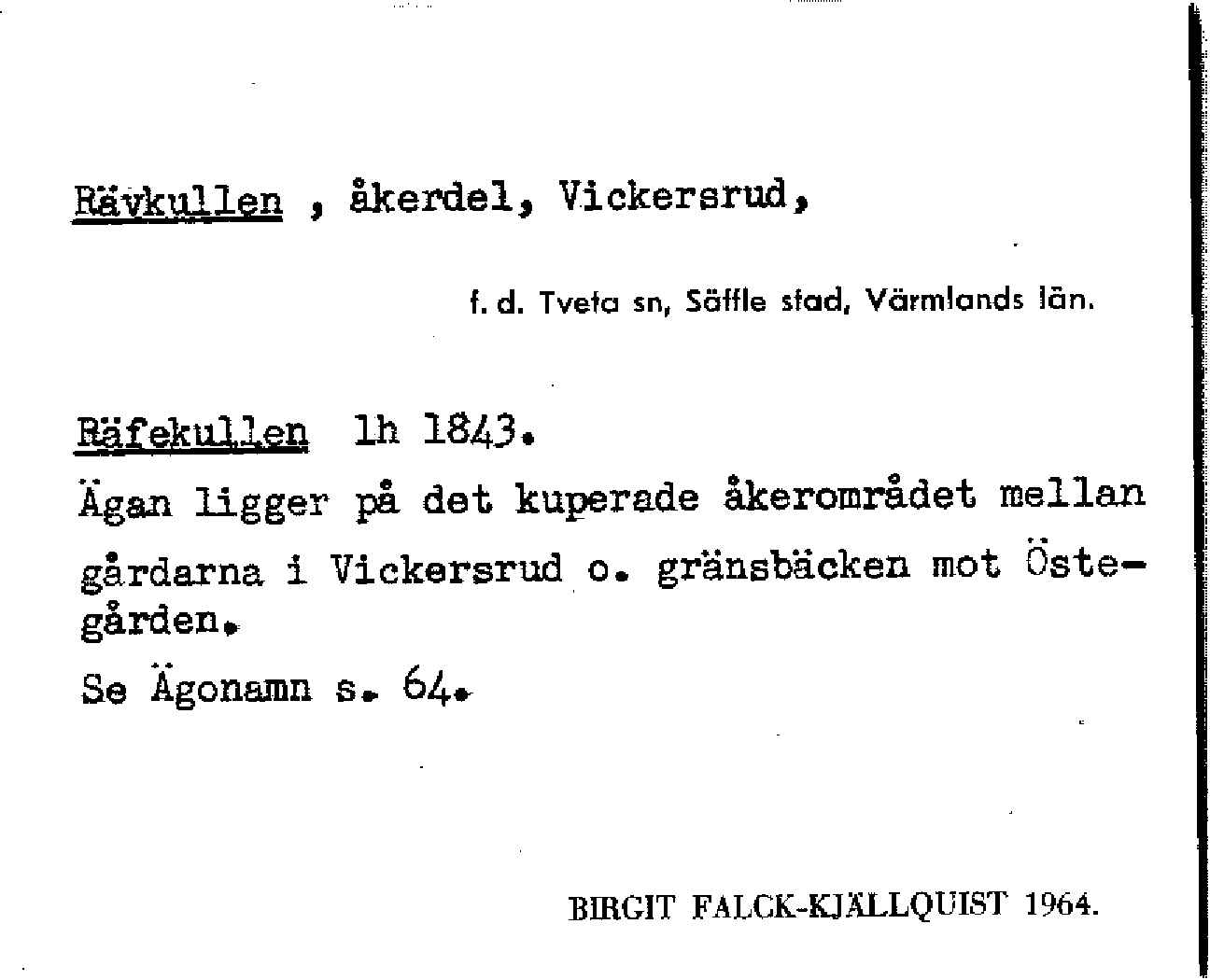 Rävkullen , åkerdel, Vickersrud,

f. d. Tveta sn, Säffle stad, Värmlands län.

Räfekullen lh 1843.

Ägan ligger på det kuperade åkerområdet mellan gårdarna i Vickersrud o. gränsbäcken mot Östegården.

Se Ägonamn s. 64.

BIRGIT FALCK-KJÄLLQUIST 1964.